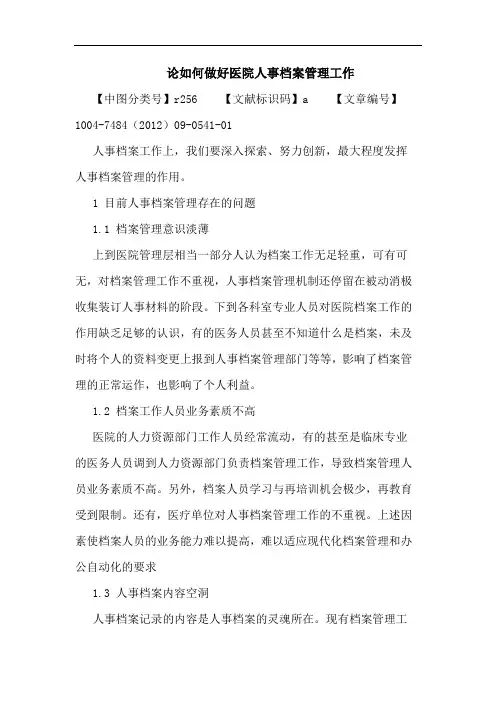 论如何做好医院人事档案管理工作

【中图分类号】r256 【文献标识码】a 【文章编号】1004-7484（2012）09-0541-01

人事档案工作上，我们要深入探索、努力创新，最大程度发挥人事档案管理的作用。

1 目前人事档案管理存在的问题

1.1 档案管理意识淡薄

上到医院管理层相当一部分人认为档案工作无足轻重，可有可无，对档案管理工作不重视，人事档案管理机制还停留在被动消极收集装订人事材料的阶段。下到各科室专业人员对医院档案工作的作用缺乏足够的认识，有的医务人员甚至不知道什么是档案，未及时将个人的资料变更上报到人事档案管理部门等等，影响了档案管理的正常运作，也影响了个人利益。

1.2 档案工作人员业务素质不高

医院的人力资源部门工作人员经常流动，有的甚至是临床专业的医务人员调到人力资源部门负责档案管理工作，导致档案管理人员业务素质不高。另外，档案人员学习与再培训机会极少，再教育受到限制。还有，医疗单位对人事档案管理工作的不重视。上述因素使档案人员的业务能力难以提高，难以适应现代化档案管理和办公自动化的要求

1.3 人事档案内容空洞

人事档案记录的内容是人事档案的灵魂所在。现有档案管理工